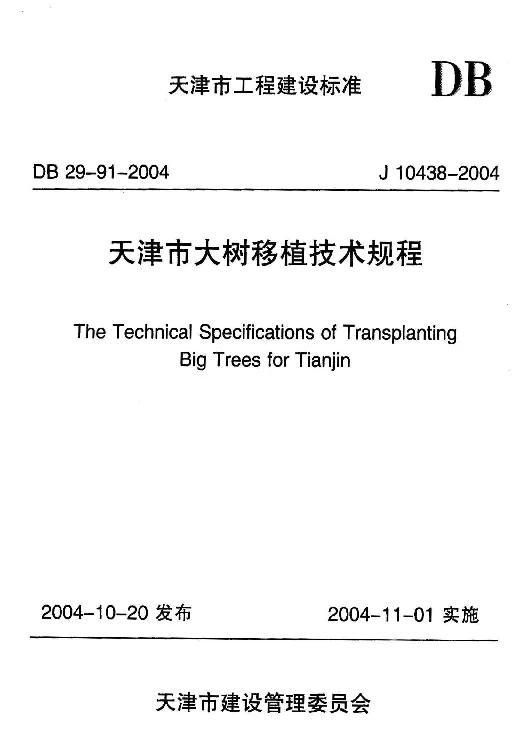 天津市工程建设标准 DB

DB 29-91-2004 J 10438-2004

天津市大树移植技术规程

The Technical Specifications of Transplanting Big Trees for Tianjin

2004-10-20 发布 2004-11-01 实施

天津市建设管理委员会